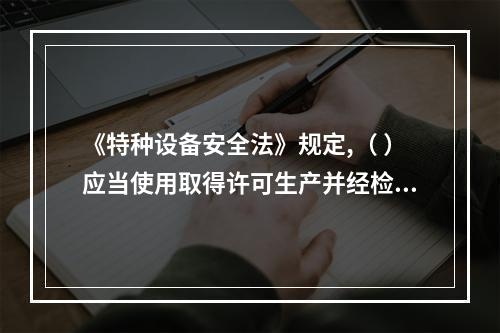 《特种设备安全法》规定，（ ）应当使用取得许可生产并经检...